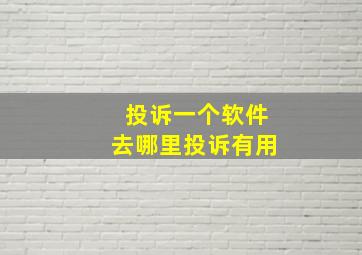 投诉一个软件
去哪里投诉有用